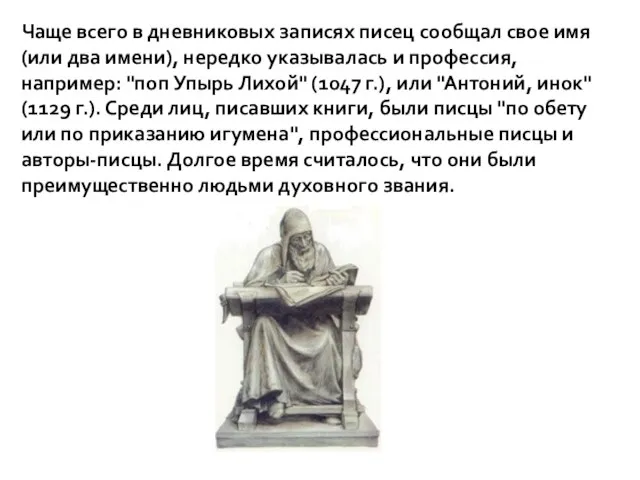 Чаще всего в дневниковых записях писец сообщал свое имя (или два имени), нередко указывалась и профессия, например: "поп Упырь Лихой" (1047 г.), или "Антоний, инок" (1129 г.). Среди лиц, писавших книги, были писцы "по обету или по приказанию игумена", профессиональные писцы и авторы-писцы. Долгое время считалось, что они были преимущественно людьми духовного звания.